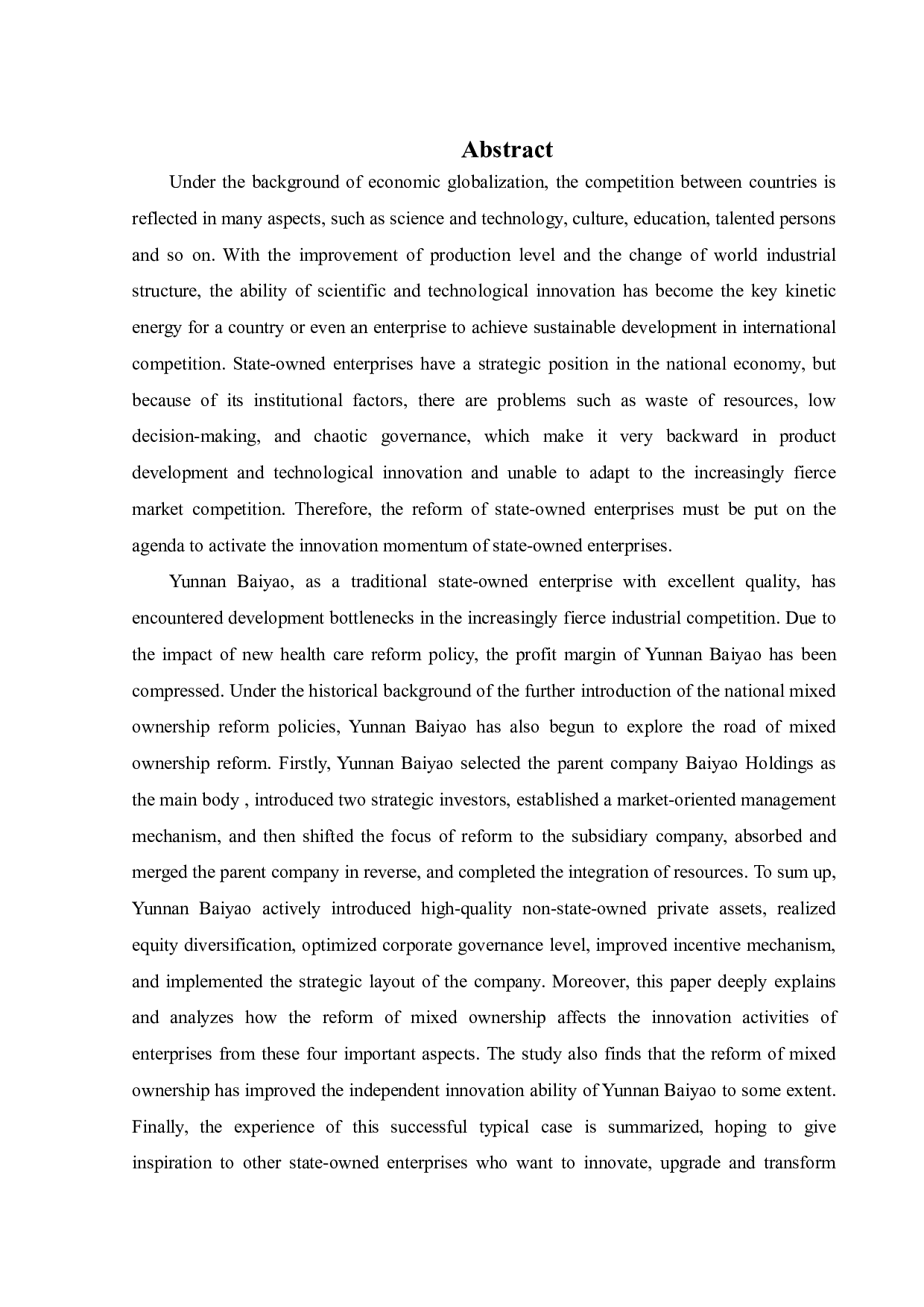 Abstract

Under the background of economic globalization, the competition between countries is reflected in many aspects, such as science and technology, culture, education, talented persons and so on. With the improvement of production level and the change of world industrial structure, the ability of scientific and technological innovation has become the key kinetic energy for a country or even an enterprise to achieve sustainable development in international competition. State-owned enterprises have a strategic position in the national economy, but because of its institutional factors, there are problems such as waste of resources, low decision-making, and chaotic governance, which make it very backward in product development and technological innovation and unable to adapt to the increasingly fierce market competition. Therefore, the reform of state-owned enterprises must be put on the agenda to activate the innovation momentum of state-owned enterprises.

Yunnan Baiyao, as a traditional state-owned enterprise with excellent quality, has encountered development bottlenecks in the increasingly fierce industrial competition. Due to the impact of new health care reform policy, the profit margin of Yunnan Baiyao has been compressed. Under the historical background of the further introduction of the national mixed ownership reform policies, Yunnan Baiyao has also begun to explore the road of mixed ownership reform. Firstly, Yunnan Baiyao selected the parent company Baiyao Holdings as the main body , introduced two strategic investors, established a market-oriented management mechanism, and then shifted the focus of reform to the subsidiary company, absorbed and merged the parent company in reverse, and completed the integration of resources. To sum up, Yunnan Baiyao actively introduced high-quality non-state-owned private assets, realized equity diversification, optimized corporate governance level, improved incentive mechanism, and implemented the strategic layout of the company. Moreover, this paper deeply explains and analyzes how the reform of mixed ownership affects the innovation activities of enterprises from these four important aspects. The study also finds that the reform of mixed ownership has improved the independent innovation ability of Yunnan Baiyao to some extent. Finally, the experience of this successful typical case is summarized, hoping to give inspiration to other state-owned enterprises who want to innovate, upgrade and transform